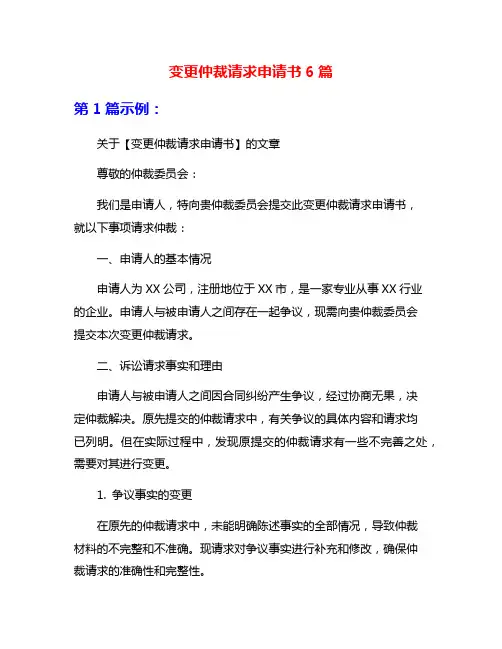 变更仲裁请求申请书 6 篇

第 1 篇示例：

关于【变更仲裁请求申请书】的文章

尊敬的仲裁委员会：

我们是申请人，特向贵仲裁委员会提交此变更仲裁请求申请书，就以下事项请求仲裁：

一、申请人的基本情况

申请人为 XX 公司，注册地位于 XX 市，是一家专业从事 XX 行业的企业。申请人与被申请人之间存在一起争议，现需向贵仲裁委员会提交本次变更仲裁请求。

二、诉讼请求事实和理由

申请人与被申请人之间因合同纠纷产生争议，经过协商无果，决定仲裁解决。原先提交的仲裁请求中，有关争议的具体内容和请求均已列明。但在实际过程中，发现原提交的仲裁请求有一些不完善之处，需要对其进行变更。

1. 争议事实的变更

在原先的仲裁请求中，未能明确陈述事实的全部情况，导致仲裁材料的不完整和不准确。现请求对争议事实进行补充和修改，确保仲裁请求的准确性和完整性。